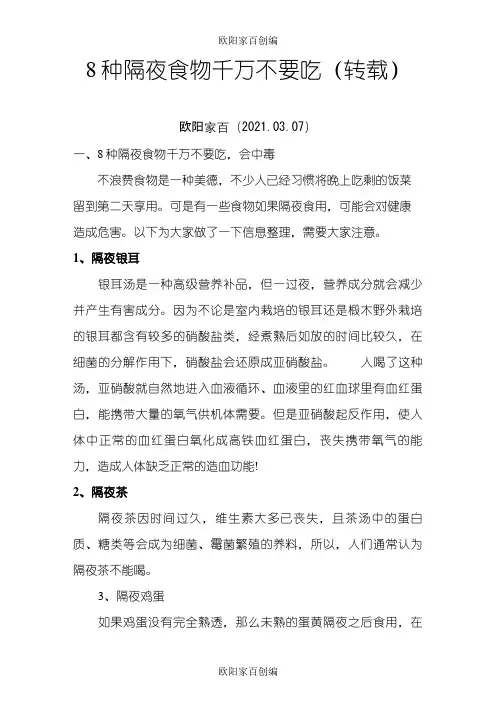 欧阳家百创编

8 种隔夜食物千万不要吃（转载）

欧阳家百（2021.03.07）

一、8 种隔夜食物千万不要吃，会中毒

不浪费食物是一种美德，不少人已经习惯将晚上吃剩的饭菜留到第二天享用。可是有一些食物如果隔夜食用，可能会对健康造成危害。以下为大家做了一下信息整理，需要大家注意。

1、隔夜银耳

银耳汤是一种高级营养补品，但一过夜，营养成分就会减少并产生有害成分。因为不论是室内栽培的银耳还是椴木野外栽培的银耳都含有较多的硝酸盐类，经煮熟后如放的时间比较久，在细菌的分解作用下，硝酸盐会还原成亚硝酸盐。　　人喝了这种汤，亚硝酸就自然地进入血液循环、血液里的红血球里有血红蛋白，能携带大量的氧气供机体需要。但是亚硝酸起反作用，使人体中正常的血红蛋白氧化成高铁血红蛋白，丧失携带氧气的能力，造成人体缺乏正常的造血功能!

2、隔夜茶

隔夜茶因时间过久，维生素大多已丧失，且茶汤中的蛋白质、糖类等会成为细菌、霉菌繁殖的养料，所以，人们通常认为隔夜茶不能喝。

3、隔夜鸡蛋

如果鸡蛋没有完全熟透，那么未熟的蛋黄隔夜之后食用，在

欧阳家百创编